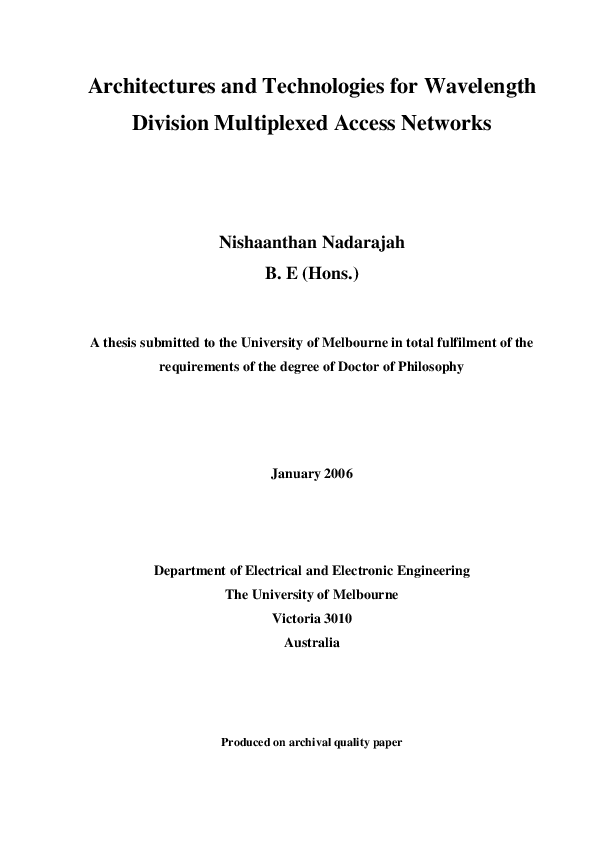 Architectures and Technologies for Wavelength Division Multiplexed Access Networks

Nishaanthan Nadarajah
B. E (Hons.)

A thesis submitted to the University of Melbourne in total fulfilment of the requirements of the degree of Doctor of Philosophy

January 2006

Department of Electrical and Electronic Engineering
The University of Melbourne
Victoria 3010
Australia

Produced on archival quality paper